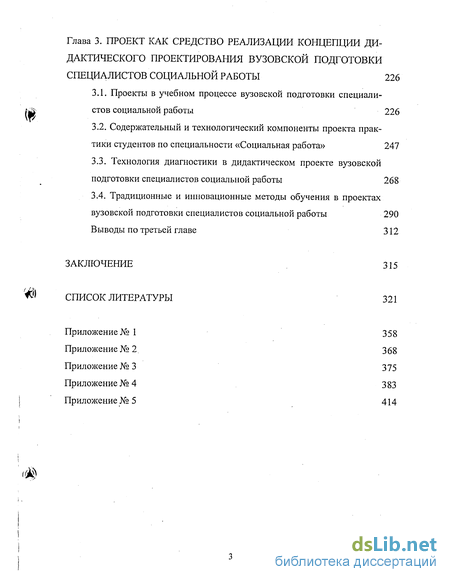 Глава 3. ПРОЕКТ КАК СРЕДСТВО РЕАЛИЗАЦИИ КОНЦЕПЦИИ ДИДАКТИЧЕСКОГО ПРОЕКТИРОВАНИЯ ВУЗОВСКОЙ ПОДГОТОВКИ СПЕЦИАЛИСТОВ СОЦИАЛЬНОЙ РАБОТЫ 226

3.1. Проекты в учебном процессе вузовской подготовки специалистов социальной работы 226

3.2. Содержательный и технологический компоненты проекта практики студентов по специальности «Социальная работа» 247

3.3. Технология диагностики в дидактическом проекте вузовской подготовки специалистов социальной работы 268

3.4. Традиционные и инновационные методы обучения в проектах вузовской подготовки специалистов социальной работы 290

Выводы по третьей главе 312

ЗАКЛЮЧЕНИЕ 315

СПИСОК ЛИТЕРАТУРЫ 321

Приложение № 1 358
Приложение № 2 368
Приложение № 3 375
Приложение № 4 383
Приложение № 5 414

3

dsLib.net
библиотека диссертаций